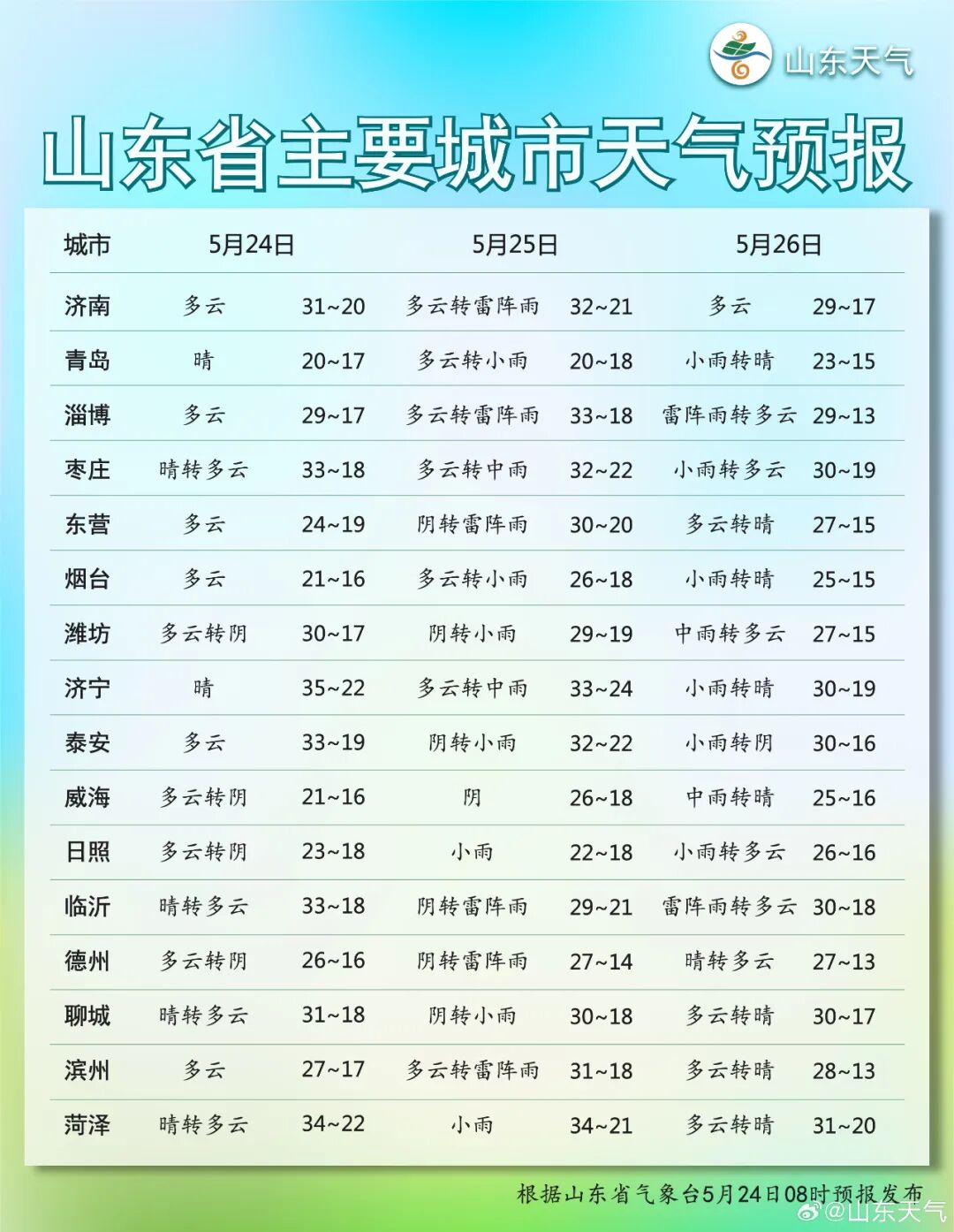 山东天气

山东省主要城市天气预报

| 城市 | 5月24日 | | 5月25日 | | 5月26日 | |
|---|---|---|---|---|---|---|
| 济南 | 多云 | 31~20 | 多云转雷阵雨 | 32~21 | 多云 | 29~17 |
| 青岛 | 晴 | 20~17 | 多云转小雨 | 20~18 | 小雨转晴 | 23~15 |
| 淄博 | 多云 | 29~17 | 多云转雷阵雨 | 33~18 | 雷阵雨转多云 | 29~13 |
| 枣庄 | 晴转多云 | 33~18 | 多云转中雨 | 32~22 | 小雨转多云 | 30~19 |
| 东营 | 多云 | 24~19 | 阴转雷阵雨 | 30~20 | 多云转晴 | 27~15 |
| 烟台 | 多云 | 21~16 | 多云转小雨 | 26~18 | 小雨转晴 | 25~15 |
| 潍坊 | 多云转阴 | 30~17 | 阴转小雨 | 29~19 | 中雨转多云 | 27~15 |
| 济宁 | 晴 | 35~22 | 多云转中雨 | 33~24 | 小雨转晴 | 30~19 |
| 泰安 | 多云 | 33~19 | 阴转小雨 | 32~22 | 小雨转阴 | 30~16 |
| 威海 | 多云转阴 | 21~16 | 阴 | 26~18 | 中雨转晴 | 25~16 |
| 日照 | 多云转阴 | 23~18 | 小雨 | 22~18 | 小雨转多云 | 26~16 |
| 临沂 | 晴转多云 | 33~18 | 阴转雷阵雨 | 29~21 | 雷阵雨转多云 | 30~18 |
| 德州 | 多云转阴 | 26~16 | 阴转雷阵雨 | 27~14 | 晴转多云 | 27~13 |
| 聊城 | 晴转多云 | 31~18 | 阴转小雨 | 30~18 | 多云转晴 | 30~17 |
| 滨州 | 多云 | 27~17 | 多云转雷阵雨 | 31~18 | 多云转晴 | 28~13 |
| 菏泽 | 晴转多云 | 34~22 | 小雨 | 34~21 | 多云转晴 | 31~20 |

根据山东省气象台5月24日08时预报发布

@山东天气